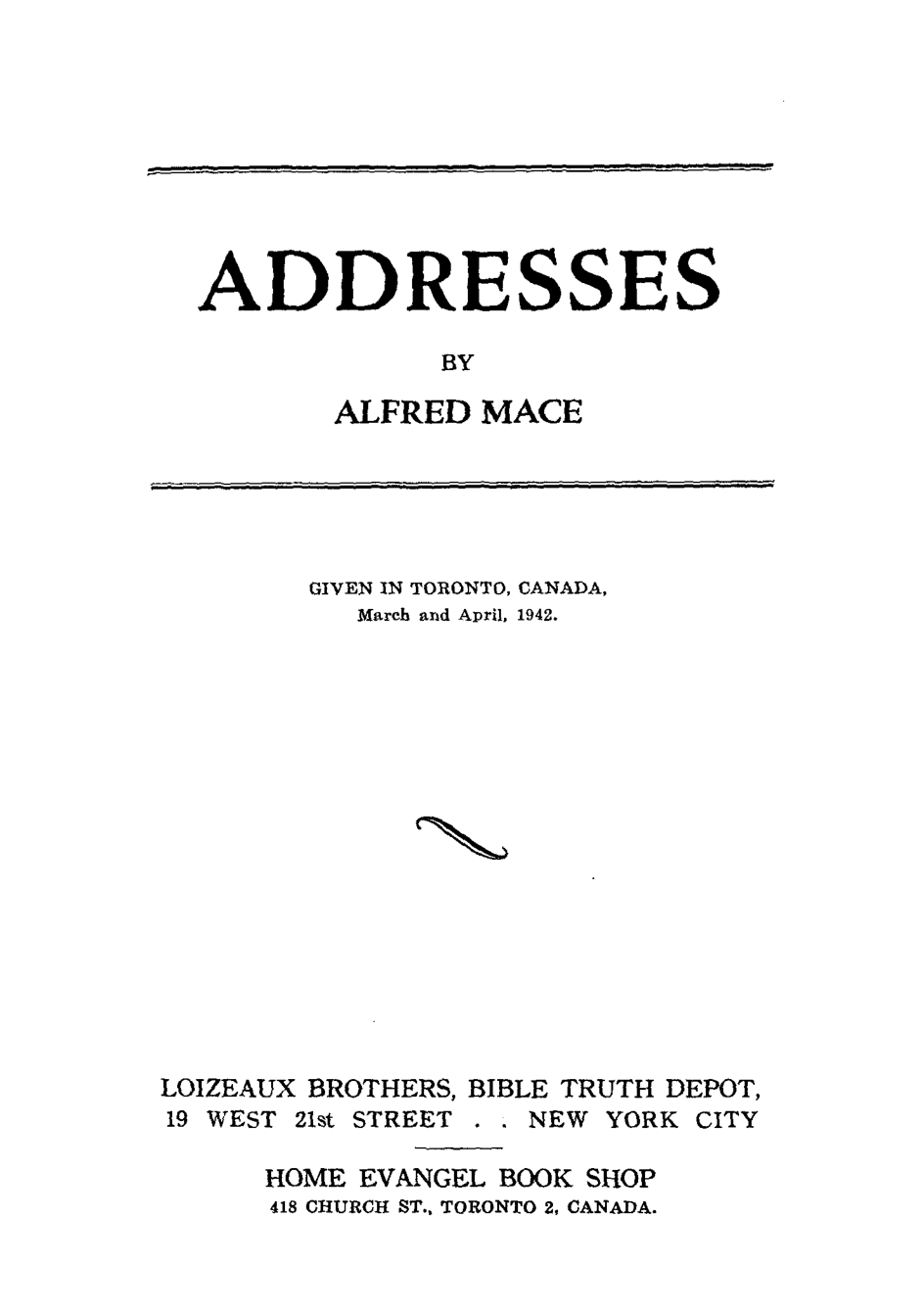 ADDRESSES

BY

ALFRED MACE

GIVEN IN TORONTO, CANADA,
March and April, 1942.

LOIZEAUX BROTHERS, BIBLE TRUTH DEPOT,
19 WEST 21st STREET . . NEW YORK CITY

HOME EVANGEL BOOK SHOP
418 CHURCH ST., TORONTO 2, CANADA.